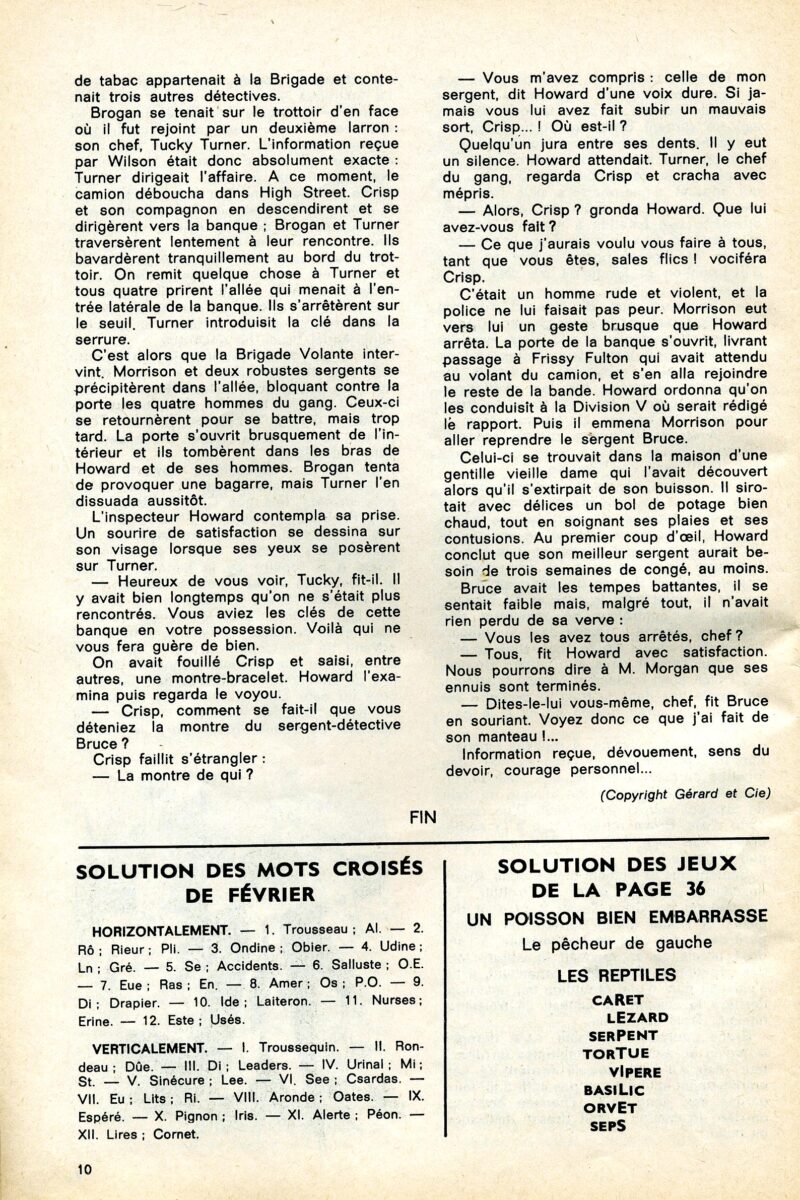 de tabac appartenait à la Brigade et contenait trois autres détectives.

Brogan se tenait sur le trottoir d'en face où il fut rejoint par un deuxième larron : son chef, Tucky Turner. L'information reçue par Wilson était donc absolument exacte : Turner dirigeait l'affaire. A ce moment, le camion déboucha dans High Street. Crisp et son compagnon en descendirent et se dirigèrent vers la banque ; Brogan et Turner traversèrent lentement à leur rencontre. Ils bavardèrent tranquillement au bord du trottoir. On remit quelque chose à Turner et tous quatre prirent l'allée qui menait à l'entrée latérale de la banque. Ils s'arrêtèrent sur le seuil. Turner introduisit la clé dans la serrure.

C'est alors que la Brigade Volante intervint. Morrison et deux robustes sergents se précipitèrent dans l'allée, bloquant contre la porte les quatre hommes du gang. Ceux-ci se retournèrent pour se battre, mais trop tard. La porte s'ouvrit brusquement de l'intérieur et ils tombèrent dans les bras de Howard et de ses hommes. Brogan tenta de provoquer une bagarre, mais Turner l'en dissuada aussitôt.

L'inspecteur Howard contempla sa prise. Un sourire de satisfaction se dessina sur son visage lorsque ses yeux se posèrent sur Turner.

— Heureux de vous voir, Tucky, fit-il. Il y avait bien longtemps qu'on ne s'était plus rencontrés. Vous aviez les clés de cette banque en votre possession. Voilà qui ne vous fera guère de bien.

On avait fouillé Crisp et saisi, entre autres, une montre-bracelet. Howard l'examina puis regarda le voyou.

— Crisp, comment se fait-il que vous déteniez la montre du sergent-détective Bruce ?

Crisp faillit s'étrangler :

— La montre de qui ?

— Vous m'avez compris : celle de mon sergent, dit Howard d'une voix dure. Si jamais vous lui avez fait subir un mauvais sort, Crisp... ! Où est-il ?

Quelqu'un jura entre ses dents. Il y eut un silence. Howard attendait. Turner, le chef du gang, regarda Crisp et cracha avec mépris.

— Alors, Crisp ? gronda Howard. Que lui avez-vous fait ?

— Ce que j'aurais voulu vous faire à tous, tant que vous êtes, sales flics ! vociféra Crisp.

C'était un homme rude et violent, et la police ne lui faisait pas peur. Morrison eut vers lui un geste brusque que Howard arrêta. La porte de la banque s'ouvrit, livrant passage à Frissy Fulton qui avait attendu au volant du camion, et s'en alla rejoindre le reste de la bande. Howard ordonna qu'on les conduisît à la Division V où serait rédigé le rapport. Puis il emmena Morrison pour aller reprendre le sergent Bruce.

Celui-ci se trouvait dans la maison d'une gentille vieille dame qui l'avait découvert alors qu'il s'extirpait de son buisson. Il sirotait avec délices un bol de potage bien chaud, tout en soignant ses plaies et ses contusions. Au premier coup d'œil, Howard conclut que son meilleur sergent aurait besoin de trois semaines de congé, au moins.

Bruce avait les tempes battantes, il se sentait faible mais, malgré tout, il n'avait rien perdu de sa verve :

— Vous les avez tous arrêtés, chef ?

— Tous, fit Howard avec satisfaction. Nous pourrons dire à M. Morgan que ses ennuis sont terminés.

— Dites-le-lui vous-même, chef, fit Bruce en souriant. Voyez donc ce que j'ai fait de son manteau !...

Information reçue, dévouement, sens du devoir, courage personnel...

(Copyright Gérard et Cie)

FIN

SOLUTION DES MOTS CROISÉS DE FÉVRIER

HORIZONTALEMENT. — 1. Trousseau ; Al. — 2. Rô ; Rieur ; Pli. — 3. Ondine ; Obier. — 4. Udine ; Ln ; Gré. — 5. Se ; Accidents. — 6. Salluste ; O.E. — 7. Eue ; Ras ; En. — 8. Amer ; Os ; P.O. — 9. Di ; Drapier. — 10. Ide ; Laiteron. — 11. Nurses ; Erine. — 12. Este ; Usés.

VERTICALEMENT. — I. Troussequin. — II. Rondeau ; Dûe. — III. Di ; Leaders. — IV. Urinal ; Mi ; St. — V. Sinécure ; Lee. — VI. See ; Csardas. — VII. Eu ; Lits ; Ri. — VIII. Aronde ; Oates. — IX. Espéré. — X. Pignon ; Iris. — XI. Alerte ; Péon. — XII. Lires ; Cornet.

SOLUTION DES JEUX DE LA PAGE 36

UN POISSON BIEN EMBARRASSE

Le pêcheur de gauche

LES REPTILES

CARET
LEZARD
SERPENT
TORTUE
VIPERE
BASILIC
ORVET
SEPS

10